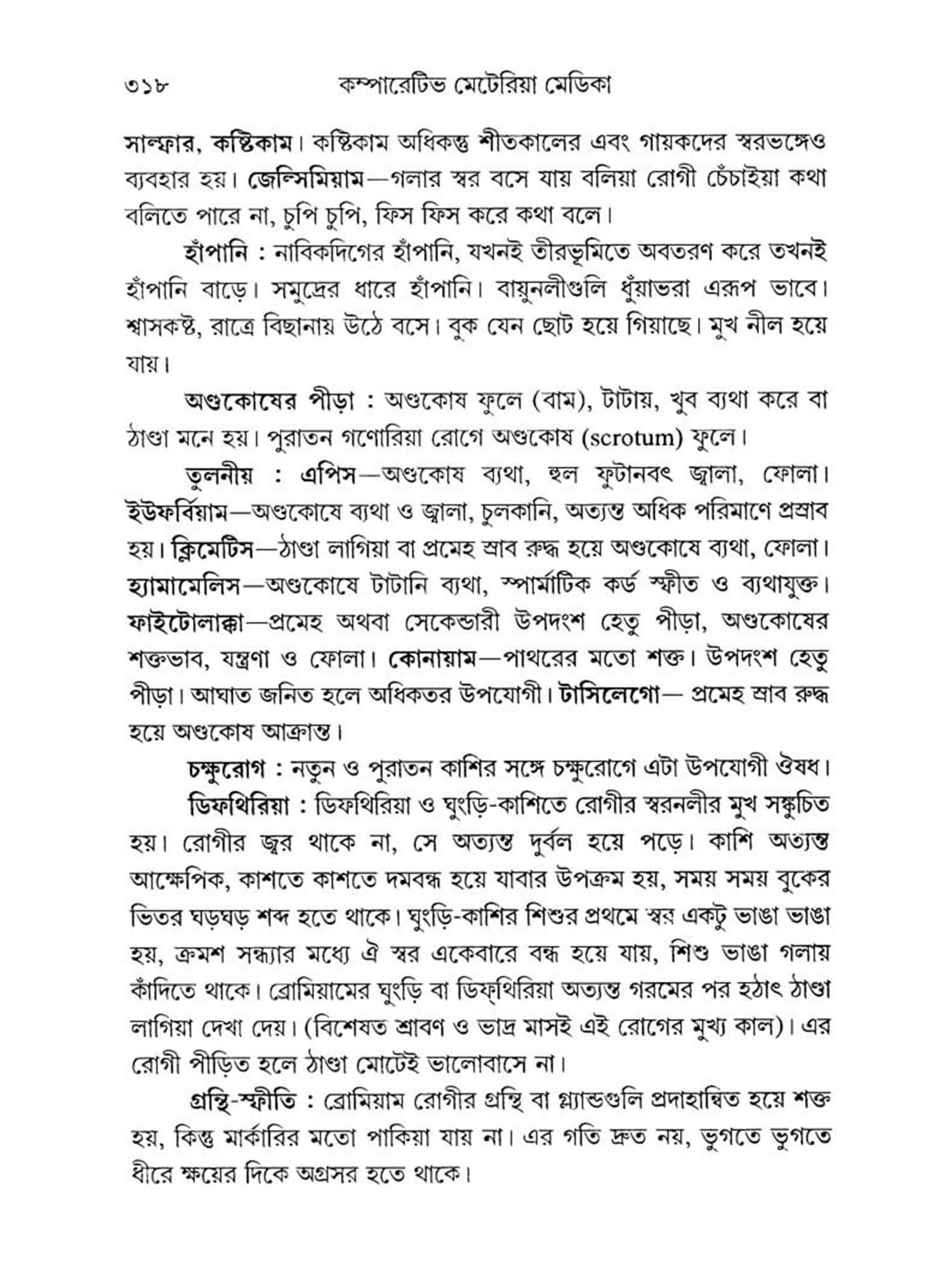 ৩১৮ কম্পারেটিভ মেটেরিয়া মেডিকা

সাল্ফার, কষ্টিকাম। কষ্টিকাম অধিকন্তু শীতকালের এবং গায়কদের স্বরভঙ্গেও ব্যবহার হয়। জেল্সিমিয়াম—গলার স্বর বসে যায় বলিয়া রোগী চেঁচাইয়া কথা বলিতে পারে না, চুপি চুপি, ফিস ফিস করে কথা বলে।

হাঁপানি : নাবিকদিগের হাঁপানি, যখনই তীরভূমিতে অবতরণ করে তখনই হাঁপানি বাড়ে। সমুদ্রের ধারে হাঁপানি। বায়ুনলীগুলি ধুঁয়াভরা এরূপ ভাবে। শ্বাসকষ্ট, রাত্রে বিছানায় উঠে বসে। বুক যেন ছোট হয়ে গিয়াছে। মুখ নীল হয়ে যায়।

অণ্ডকোষের পীড়া : অণ্ডকোষ ফুলে (বাম), টাটায়, খুব ব্যথা করে বা ঠাণ্ডা মনে হয়। পুরাতন গণোরিয়া রোগে অণ্ডকোষ (scrotum) ফুলে।

তুলনীয় : এপিস—অণ্ডকোষ ব্যথা, হুল ফুটানবৎ জ্বালা, ফোলা। ইউফর্বিয়াম—অণ্ডকোষে ব্যথা ও জ্বালা, চুলকানি, অত্যন্ত অধিক পরিমাণে প্রস্রাব হয়। ক্লিমেটিস—ঠাণ্ডা লাগিয়া বা প্রমেহ স্রাব রুদ্ধ হয়ে অণ্ডকোষে ব্যথা, ফোলা। হ্যামামেলিস—অণ্ডকোষে টাটানি ব্যথা, স্পার্মাটিক কর্ড স্ফীত ও ব্যথাযুক্ত। ফাইটোলাক্কা—প্রমেহ অথবা সেকেন্ডারী উপদংশ হেতু পীড়া, অণ্ডকোষের শক্তভাব, যন্ত্রণা ও ফোলা। কোনায়াম—পাথরের মতো শক্ত। উপদংশ হেতু পীড়া। আঘাত জনিত হলে অধিকতর উপযোগী। টাসিলেগো— প্রমেহ স্রাব রুদ্ধ হয়ে অণ্ডকোষ আক্রান্ত।

চক্ষুরোগ : নতুন ও পুরাতন কাশির সঙ্গে চক্ষুরোগে এটা উপযোগী ঔষধ।

ডিফথিরিয়া : ডিফথিরিয়া ও ঘুংড়ি-কাশিতে রোগীর স্বরনলীর মুখ সঙ্কুচিত হয়। রোগীর জ্বর থাকে না, সে অত্যন্ত দুর্বল হয়ে পড়ে। কাশি অত্যন্ত আক্ষেপিক, কাশতে কাশতে দমবন্ধ হয়ে যাবার উপক্রম হয়, সময় সময় বুকের ভিতর ঘড়ঘড় শব্দ হতে থাকে। ঘুংড়ি-কাশির শিশুর প্রথমে স্বর একটু ভাঙা ভাঙা হয়, ক্রমশ সন্ধ্যার মধ্যে ঐ স্বর একেবারে বন্ধ হয়ে যায়, শিশু ভাঙা গলায় কাঁদিতে থাকে। ব্রোমিয়ামের ঘুংড়ি বা ডিফ্থিরিয়া অত্যন্ত গরমের পর হঠাৎ ঠাণ্ডা লাগিয়া দেখা দেয়। (বিশেষত শ্রাবণ ও ভাদ্র মাসই এই রোগের মুখ্য কাল)। এর রোগী পীড়িত হলে ঠাণ্ডা মোটেই ভালোবাসে না।

গ্রন্থি-স্ফীতি : ব্রোমিয়াম রোগীর গ্রন্থি বা গ্ল্যান্ডগুলি প্রদাহান্বিত হয়ে শক্ত হয়, কিন্তু মার্কারির মতো পাকিয়া যায় না। এর গতি দ্রুত নয়, ভুগতে ভুগতে ধীরে ক্ষয়ের দিকে অগ্রসর হতে থাকে।